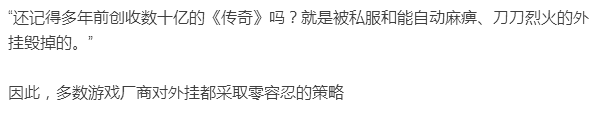 “还记得多年前创收数十亿的《传奇》吗？就是被私服和能自动麻痹、刀刀烈火的外挂毁掉的。”

因此，多数游戏厂商对外挂都采取零容忍的策略